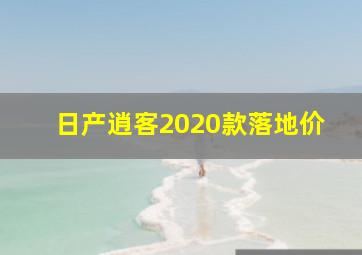 日产逍客2020款落地价